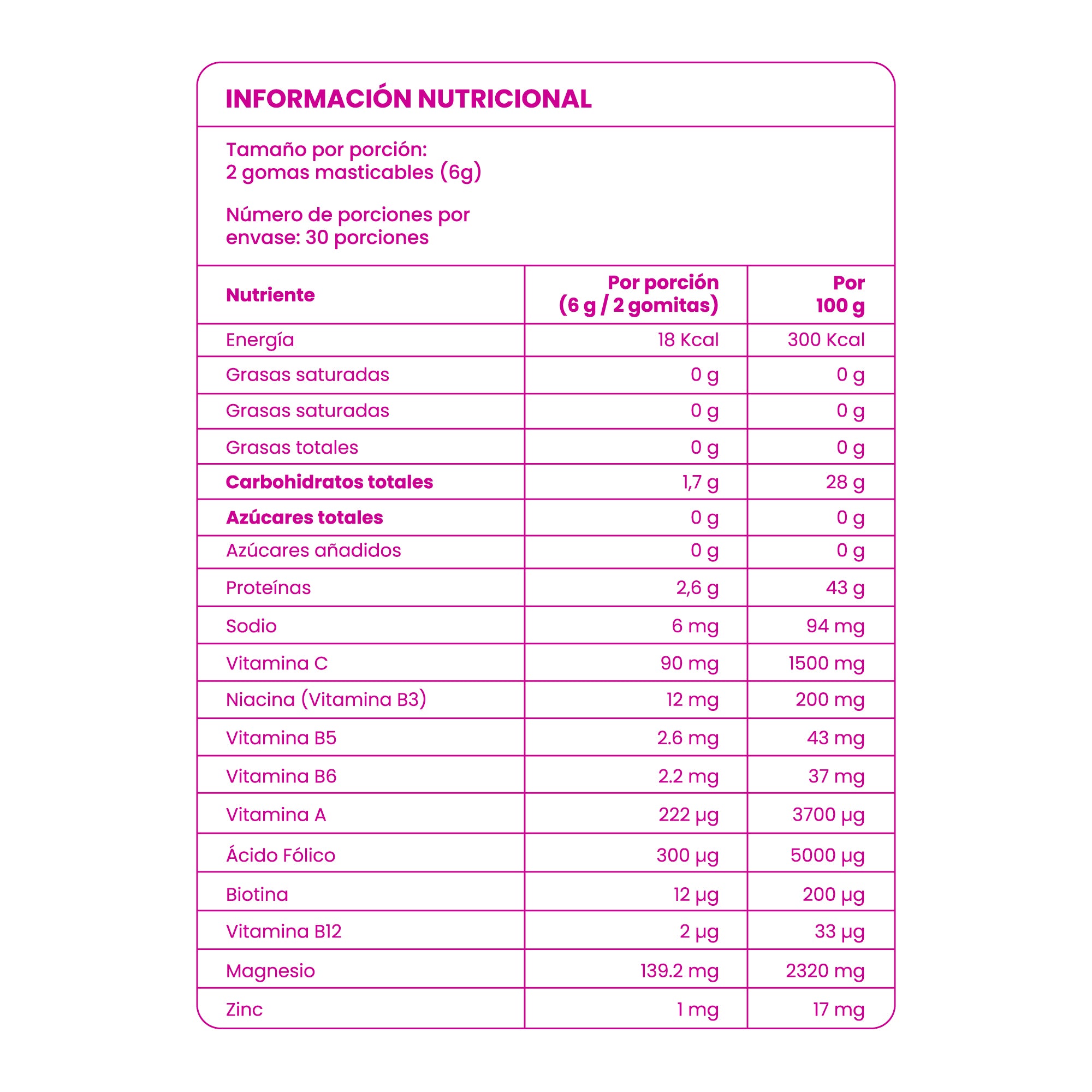 INFORMACIÓN NUTRICIONAL

Tamaño por porción:
2 gomas masticables (6g)

Número de porciones por envase: 30 porciones

| Nutriente | Por porción (6 g / 2 gomitas) | Por 100 g |
|---|---|---|
| Energía | 18 Kcal | 300 Kcal |
| Grasas saturadas | 0 g | 0 g |
| Grasas saturadas | 0 g | 0 g |
| Grasas totales | 0 g | 0 g |
| Carbohidratos totales | 1,7 g | 28 g |
| Azúcares totales | 0 g | 0 g |
| Azúcares añadidos | 0 g | 0 g |
| Proteínas | 2,6 g | 43 g |
| Sodio | 6 mg | 94 mg |
| Vitamina C | 90 mg | 1500 mg |
| Niacina (Vitamina B3) | 12 mg | 200 mg |
| Vitamina B5 | 2.6 mg | 43 mg |
| Vitamina B6 | 2.2 mg | 37 mg |
| Vitamina A | 222 µg | 3700 µg |
| Ácido Fólico | 300 µg | 5000 µg |
| Biotina | 12 µg | 200 µg |
| Vitamina B12 | 2 µg | 33 µg |
| Magnesio | 139.2 mg | 2320 mg |
| Zinc | 1 mg | 17 mg |